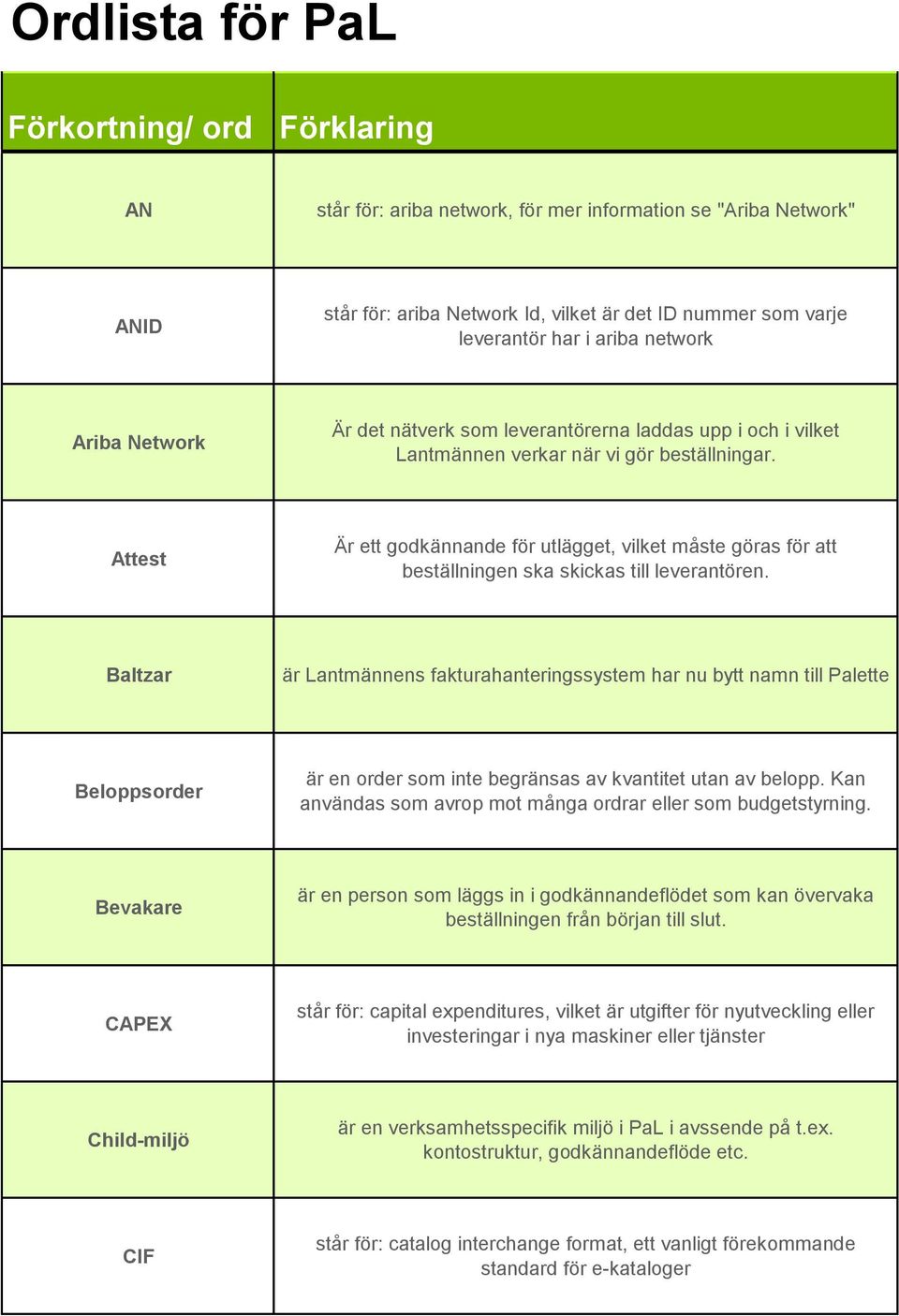 Ordlista för PaL

| Förkortning/ ord | Förklaring |
|---|---|
| AN | står för: ariba network, för mer information se "Ariba Network" |
| ANID | står för: ariba Network Id, vilket är det ID nummer som varje leverantör har i ariba network |
| Ariba Network | Är det nätverk som leverantörerna laddas upp i och i vilket Lantmännen verkar när vi gör beställningar. |
| Attest | Är ett godkännande för utlägget, vilket måste göras för att beställningen ska skickas till leverantören. |
| Baltzar | är Lantmännens fakturahanteringssystem har nu bytt namn till Palette |
| Beloppsorder | är en order som inte begränsas av kvantitet utan av belopp. Kan användas som avrop mot många ordrar eller som budgetstyrning. |
| Bevakare | är en person som läggs in i godkännandeflödet som kan övervaka beställningen från början till slut. |
| CAPEX | står för: capital expenditures, vilket är utgifter för nyutveckling eller investeringar i nya maskiner eller tjänster |
| Child-miljö | är en verksamhetsspecifik miljö i PaL i avssende på t.ex. kontostruktur, godkännandeflöde etc. |
| CIF | står för: catalog interchange format, ett vanligt förekommande standard för e-kataloger |